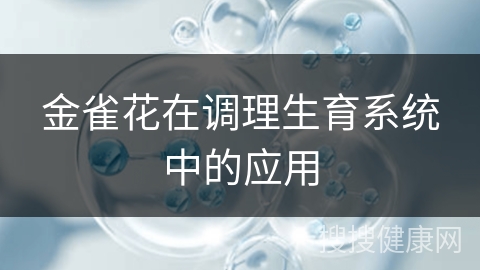 金雀花在调理生育系统中的应用

搜搜健康网